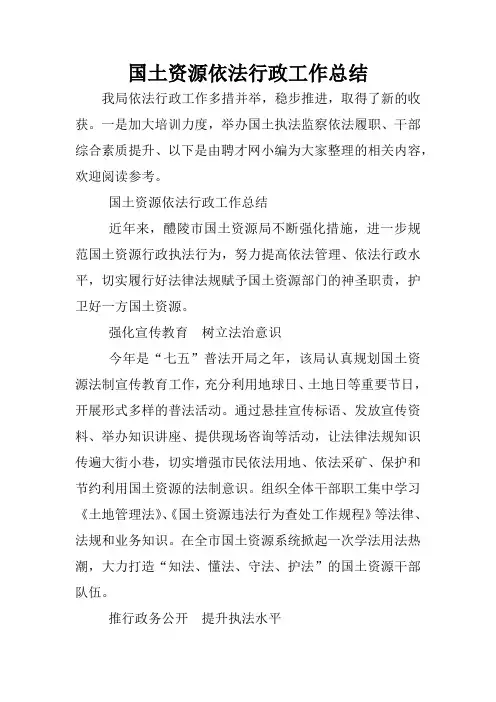 国土资源依法行政工作总结

我局依法行政工作多措并举，稳步推进，取得了新的收获。一是加大培训力度，举办国土执法监察依法履职、干部综合素质提升、以下是由聘才网小编为大家整理的相关内容，欢迎阅读参考。

国土资源依法行政工作总结

近年来，醴陵市国土资源局不断强化措施，进一步规范国土资源行政执法行为，努力提高依法管理、依法行政水平，切实履行好法律法规赋予国土资源部门的神圣职责，护卫好一方国土资源。

强化宣传教育　树立法治意识

今年是“七五”普法开局之年，该局认真规划国土资源法制宣传教育工作，充分利用地球日、土地日等重要节日，开展形式多样的普法活动。通过悬挂宣传标语、发放宣传资料、举办知识讲座、提供现场咨询等活动，让法律法规知识传遍大街小巷，切实增强市民依法用地、依法采矿、保护和节约利用国土资源的法制意识。组织全体干部职工集中学习《土地管理法》、《国土资源违法行为查处工作规程》等法律、法规和业务知识。在全市国土资源系统掀起一次学法用法热潮，大力打造“知法、懂法、守法、护法”的国土资源干部队伍。

推行政务公开　提升执法水平